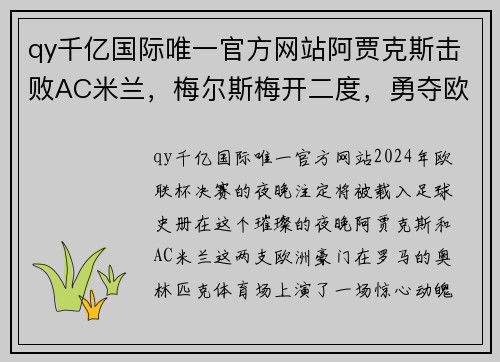 qy千亿国际唯一官方网站阿贾克斯击败AC米兰，梅尔斯梅开二度，勇夺欧

qy千亿国际唯一官方网站2024年欧联杯决赛的夜晚注定将被载入足球史册在这个璀璨的夜晚阿贾克斯和AC米兰这两支欧洲豪门在罗马的奥林匹克体育场上演了一场惊心动魄